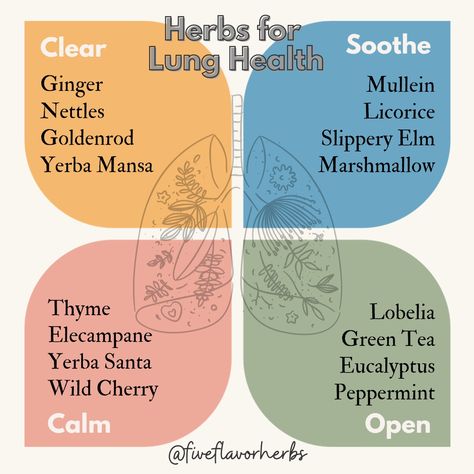 Herbs for Lung Health

Clear

Ginger
Nettles
Goldenrod
Yerba Mansa

Soothe

Mullein
Licorice
Slippery Elm
Marshmallow

Thyme
Elecampane
Yerba Santa
Wild Cherry

Calm

Lobelia
Green Tea
Eucalyptus
Peppermint

Open

@fiveflavorherbs